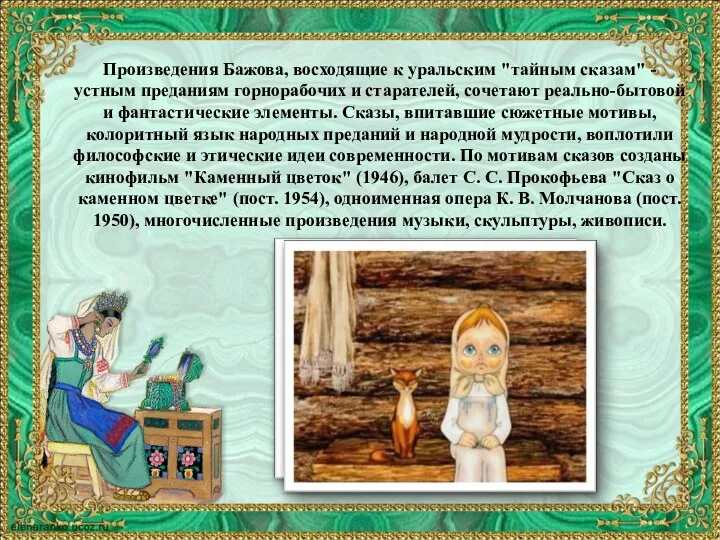 Произведения Бажова, восходящие к уральским "тайным сказам" - устным преданиям горнорабочих и старателей, сочетают реально-бытовой и фантастические элементы. Сказы, впитавшие сюжетные мотивы, колоритный язык народных преданий и народной мудрости, воплотили философские и этические идеи современности. По мотивам сказов созданы кинофильм "Каменный цветок" (1946), балет С. С. Прокофьева "Сказ о каменном цветке" (пост. 1954), одноименная опера К. В. Молчанова (пост. 1950), многочисленные произведения музыки, скульптуры, живописи.

elenaranko.ucoz.ru